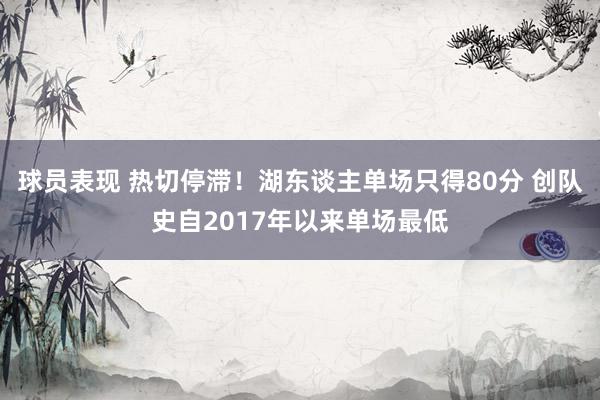 球员表现 热切停滞！湖东谈主单场只得80分 创队史自2017年以来单场最低